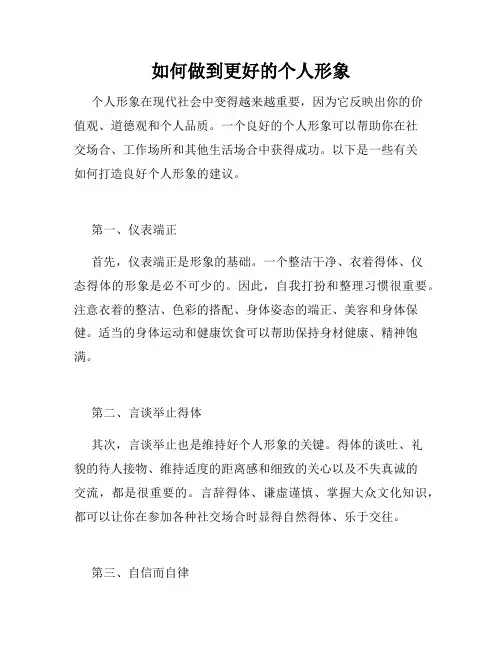 如何做到更好的个人形象

个人形象在现代社会中变得越来越重要，因为它反映出你的价值观、道德观和个人品质。一个良好的个人形象可以帮助你在社交场合、工作场所和其他生活场合中获得成功。以下是一些有关如何打造良好个人形象的建议。

第一、仪表端正

首先，仪表端正是形象的基础。一个整洁干净、衣着得体、仪态得体的形象是必不可少的。因此，自我打扮和整理习惯很重要。注意衣着的整洁、色彩的搭配、身体姿态的端正、美容和身体保健。适当的身体运动和健康饮食可以帮助保持身材健康、精神饱满。

第二、言谈举止得体

其次，言谈举止也是维持好个人形象的关键。得体的谈吐、礼貌的待人接物、维持适度的距离感和细致的关心以及不失真诚的交流，都是很重要的。言辞得体、谦虚谨慎、掌握大众文化知识，都可以让你在参加各种社交场合时显得自然得体、乐于交往。

第三、自信而自律